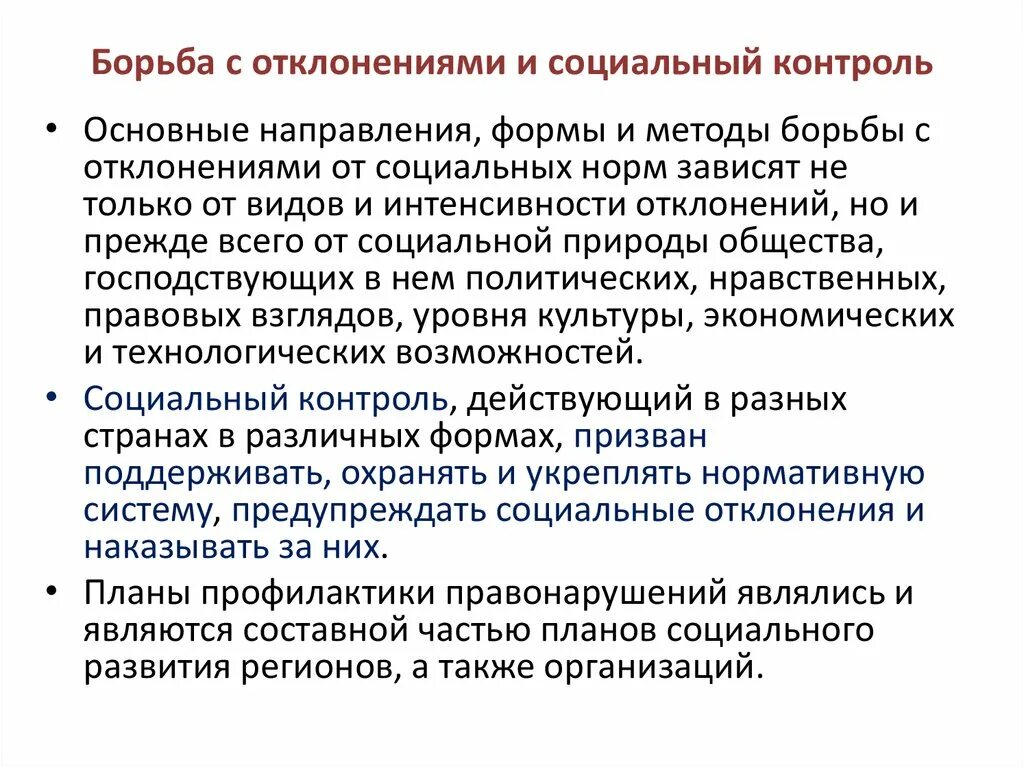 Борьба с отклонениями и социальный контроль

• Основные направления, формы и методы борьбы с отклонениями от социальных норм зависят не только от видов и интенсивности отклонений, но и прежде всего от социальной природы общества, господствующих в нем политических, нравственных, правовых взглядов, уровня культуры, экономических и технологических возможностей.

• Социальный контроль, действующий в разных странах в различных формах, призван поддерживать, охранять и укреплять нормативную систему, предупреждать социальные отклонения и наказывать за них.

• Планы профилактики правонарушений являлись и являются составной частью планов социального развития регионов, а также организаций.